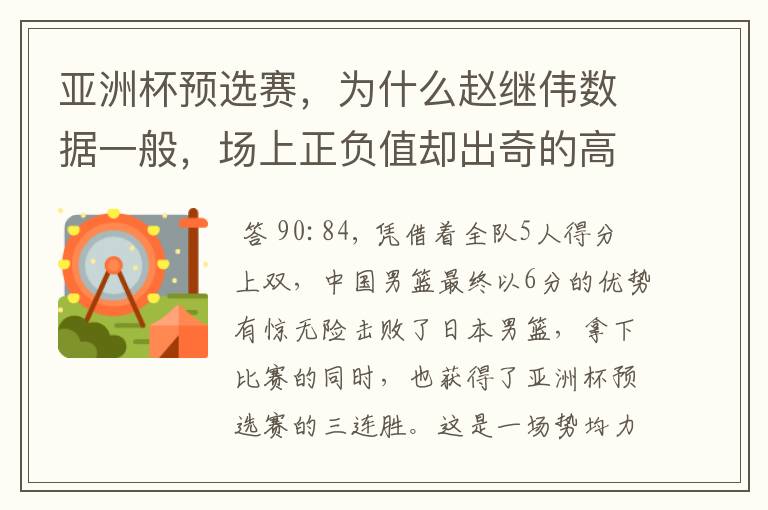 亚洲杯预选赛，为什么赵继伟数据一般，场上正负值却出奇的高

答 90:84，凭借着全队5人得分上双，中国男篮最终以6分的优势有惊无险击败了日本男篮，拿下比赛的同时，也获得了亚洲杯预选赛的三连胜。这是一场势均力